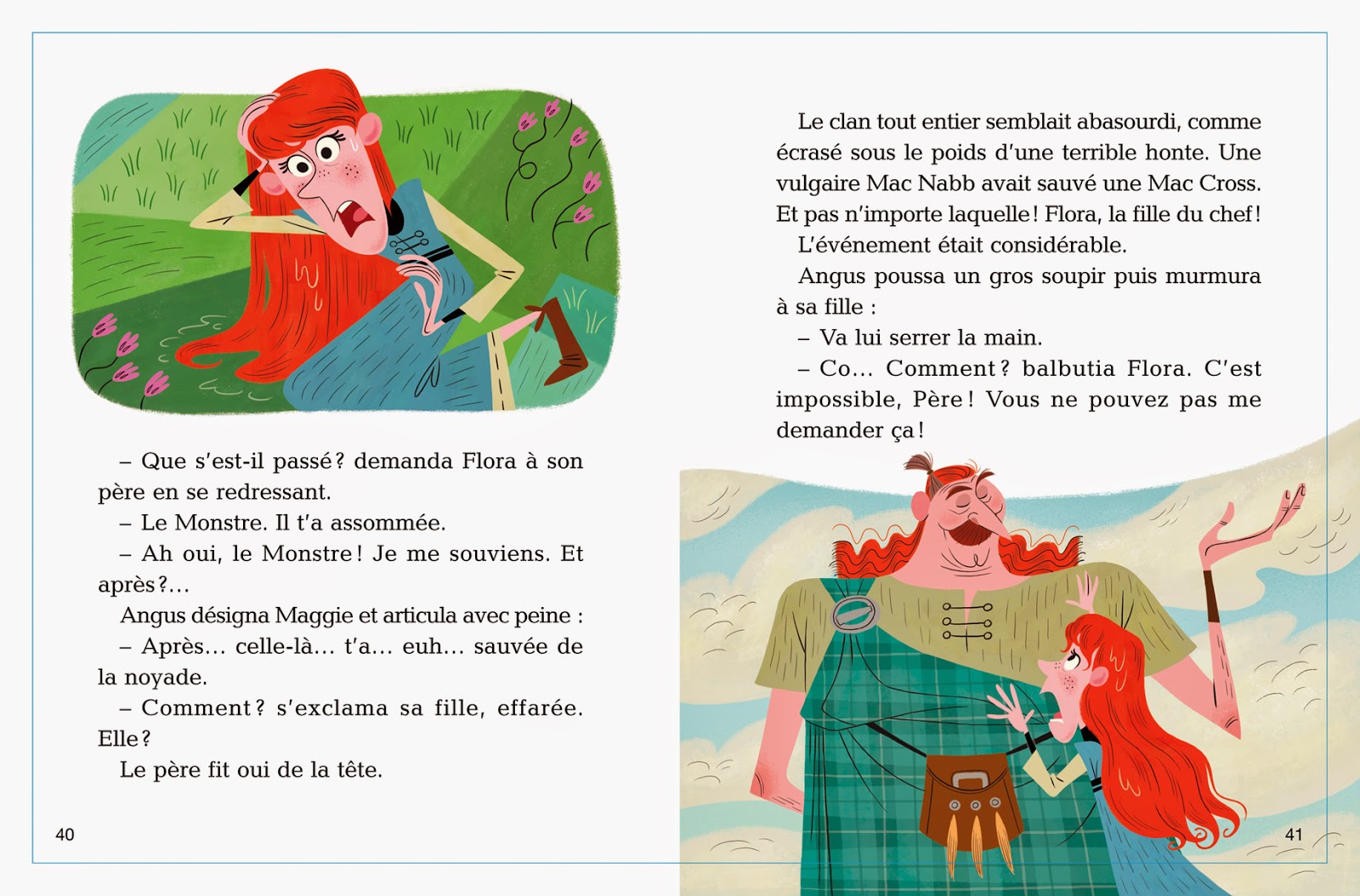 – Que s'est-il passé ? demanda Flora à son père en se redressant.

– Le Monstre. Il t'a assommée.

– Ah oui, le Monstre ! Je me souviens. Et après ?…

Angus désigna Maggie et articula avec peine :

– Après… celle-là… t'a… euh… sauvée de la noyade.

– Comment ? s'exclama sa fille, effarée. Elle ?

Le père fit oui de la tête.

40

Le clan tout entier semblait abasourdi, comme écrasé sous le poids d'une terrible honte. Une vulgaire Mac Nabb avait sauvé une Mac Cross. Et pas n'importe laquelle ! Flora, la fille du chef !

L'événement était considérable.

Angus poussa un gros soupir puis murmura à sa fille :

– Va lui serrer la main.

– Co… Comment ? balbutia Flora. C'est impossible, Père ! Vous ne pouvez pas me demander ça !

41